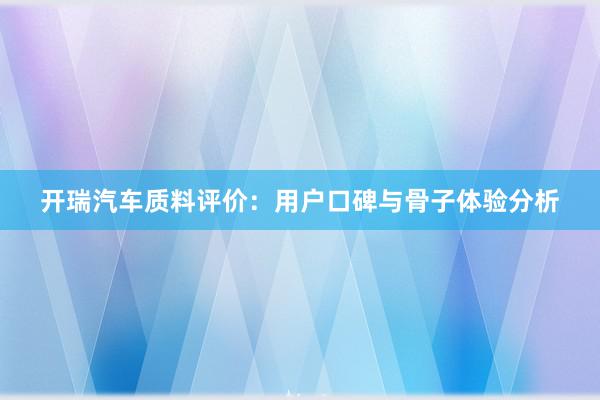 开瑞汽车质料评价：用户口碑与骨子体验分析